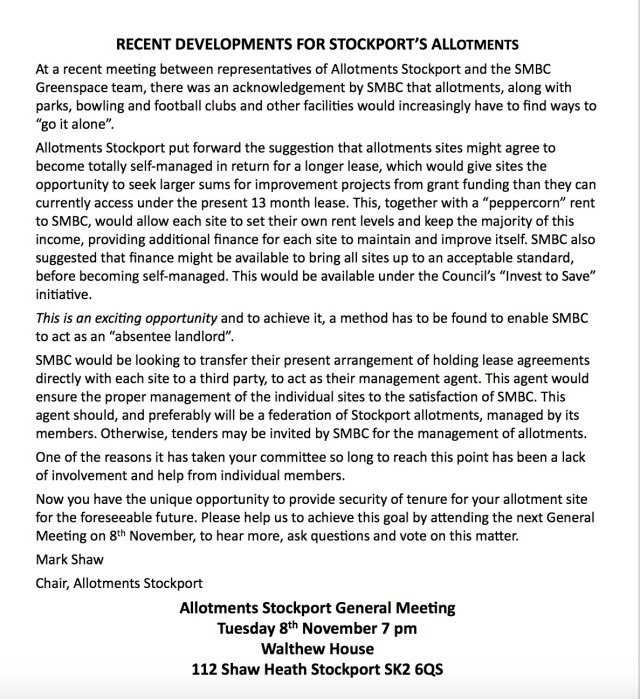 RECENT DEVELOPMENTS FOR STOCKPORT'S ALLOTMENTS

At a recent meeting between representatives of Allotments Stockport and the SMBC Greenspace team, there was an acknowledgement by SMBC that allotments, along with parks, bowling and football clubs and other facilities would increasingly have to find ways to "go it alone".

Allotments Stockport put forward the suggestion that allotments sites might agree to become totally self-managed in return for a longer lease, which would give sites the opportunity to seek larger sums for improvement projects from grant funding than they can currently access under the present 13 month lease. This, together with a "peppercorn" rent to SMBC, would allow each site to set their own rent levels and keep the majority of this income, providing additional finance for each site to maintain and improve itself. SMBC also suggested that finance might be available to bring all sites up to an acceptable standard, before becoming self-managed. This would be available under the Council's "Invest to Save" initiative.

This is an exciting opportunity and to achieve it, a method has to be found to enable SMBC to act as an "absentee landlord".

SMBC would be looking to transfer their present arrangement of holding lease agreements directly with each site to a third party, to act as their management agent. This agent would ensure the proper management of the individual sites to the satisfaction of SMBC. This agent should, and preferably will be a federation of Stockport allotments, managed by its members. Otherwise, tenders may be invited by SMBC for the management of allotments.

One of the reasons it has taken your committee so long to reach this point has been a lack of involvement and help from individual members.

Now you have the unique opportunity to provide security of tenure for your allotment site for the foreseeable future. Please help us to achieve this goal by attending the next General Meeting on 8$^{th}$ November, to hear more, ask questions and vote on this matter.

Mark Shaw

Chair, Allotments Stockport

Allotments Stockport General Meeting
Tuesday 8$^{th}$ November 7 pm
Walthew House
112 Shaw Heath Stockport SK2 6QS